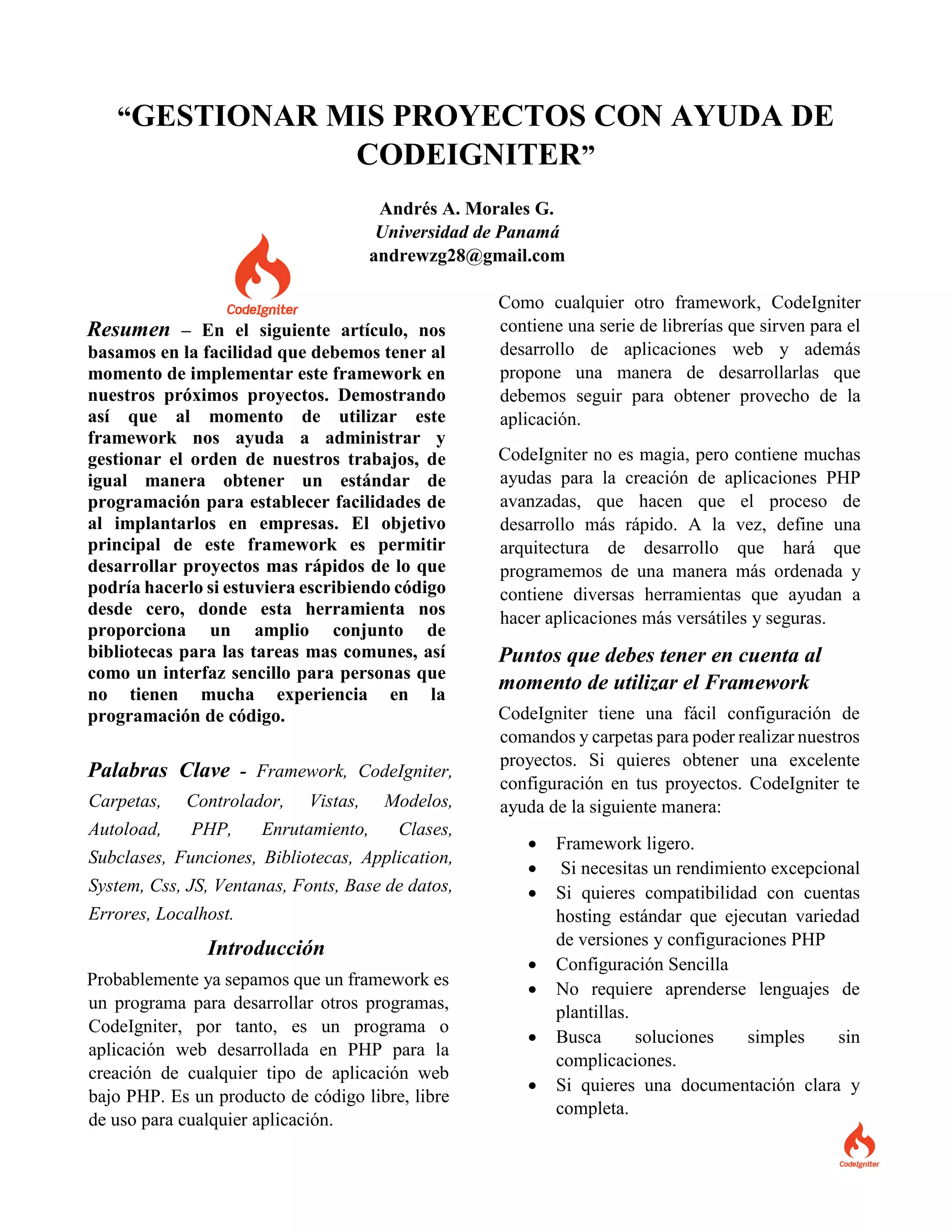 “GESTIONAR MIS PROYECTOS CON AYUDA DE CODEIGNITER”

Andrés A. Morales G.
Universidad de Panamá
andrewzg28@gmail.com

CodeIgniter

Resumen – En el siguiente artículo, nos basamos en la facilidad que debemos tener al momento de implementar este framework en nuestros próximos proyectos. Demostrando así que al momento de utilizar este framework nos ayuda a administrar y gestionar el orden de nuestros trabajos, de igual manera obtener un estándar de programación para establecer facilidades de al implantarlos en empresas. El objetivo principal de este framework es permitir desarrollar proyectos mas rápidos de lo que podría hacerlo si estuviera escribiendo código desde cero, donde esta herramienta nos proporciona un amplio conjunto de bibliotecas para las tareas mas comunes, así como un interfaz sencillo para personas que no tienen mucha experiencia en la programación de código.

Palabras Clave - Framework, CodeIgniter, Carpetas, Controlador, Vistas, Modelos, Autoload, PHP, Enrutamiento, Clases, Subclases, Funciones, Bibliotecas, Application, System, Css, JS, Ventanas, Fonts, Base de datos, Errores, Localhost.

Introducción

Probablemente ya sepamos que un framework es un programa para desarrollar otros programas, CodeIgniter, por tanto, es un programa o aplicación web desarrollada en PHP para la creación de cualquier tipo de aplicación web bajo PHP. Es un producto de código libre, libre de uso para cualquier aplicación.

Como cualquier otro framework, CodeIgniter contiene una serie de librerías que sirven para el desarrollo de aplicaciones web y además propone una manera de desarrollarlas que debemos seguir para obtener provecho de la aplicación.

CodeIgniter no es magia, pero contiene muchas ayudas para la creación de aplicaciones PHP avanzadas, que hacen que el proceso de desarrollo más rápido. A la vez, define una arquitectura de desarrollo que hará que programemos de una manera más ordenada y contiene diversas herramientas que ayudan a hacer aplicaciones más versátiles y seguras.

Puntos que debes tener en cuenta al momento de utilizar el Framework

CodeIgniter tiene una fácil configuración de comandos y carpetas para poder realizar nuestros proyectos. Si quieres obtener una excelente configuración en tus proyectos. CodeIgniter te ayuda de la siguiente manera:

• Framework ligero.
• Si necesitas un rendimiento excepcional
• Si quieres compatibilidad con cuentas hosting estándar que ejecutan variedad de versiones y configuraciones PHP
• Configuración Sencilla
• No requiere aprenderse lenguajes de plantillas.
• Busca soluciones simples sin complicaciones.
• Si quieres una documentación clara y completa.

CodeIgniter